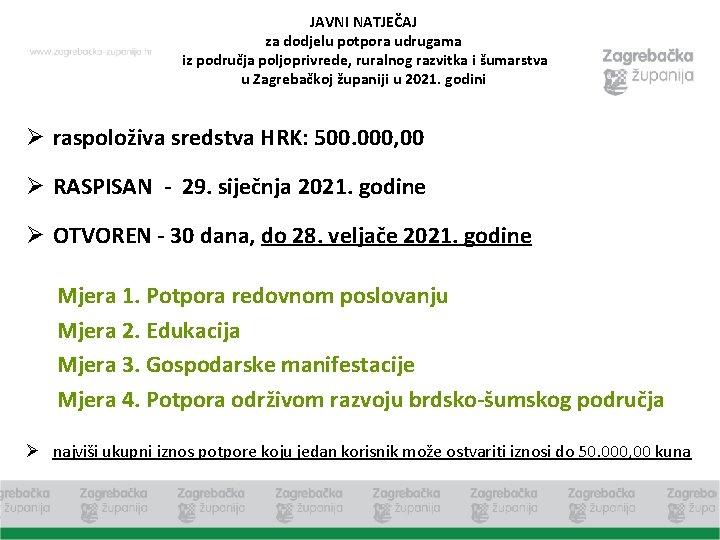 www.zagrebacka-zupanija.hr

JAVNI NATJEČAJ
za dodjelu potpora udrugama
iz područja poljoprivrede, ruralnog razvitka i šumarstva
u Zagrebačkoj županiji u 2021. godini

Zagrebačka županija

➢ raspoloživa sredstva HRK: 500.000,00

➢ RASPISAN - 29. siječnja 2021. godine

➢ OTVOREN - 30 dana, do 28. veljače 2021. godine

Mjera 1. Potpora redovnom poslovanju
Mjera 2. Edukacija
Mjera 3. Gospodarske manifestacije
Mjera 4. Potpora održivom razvoju brdsko-šumskog područja

➢ najviši ukupni iznos potpore koju jedan korisnik može ostvariti iznosi do 50.000,00 kuna

Zagrebačka županija Zagrebačka županija Zagrebačka županija Zagrebačka županija Zagrebačka županija Zagrebačka županija Zagrebačka županija Zagrebačka županija